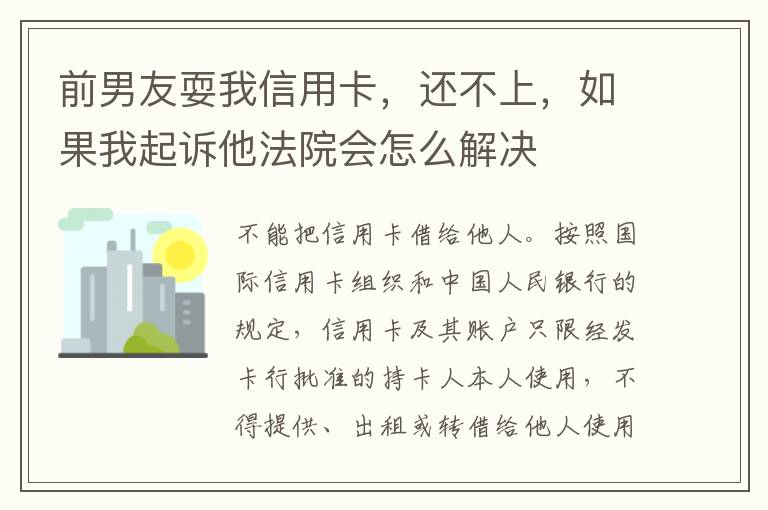 前男友耍我信用卡，还不上，如果我起诉他法院会怎么解决

不能把信用卡借给他人。按照国际信用卡组织和中国人民银行的规定，信用卡及其账户只限经发卡行批准的持卡人本人使用，不得提供、出租或转借给他人使用